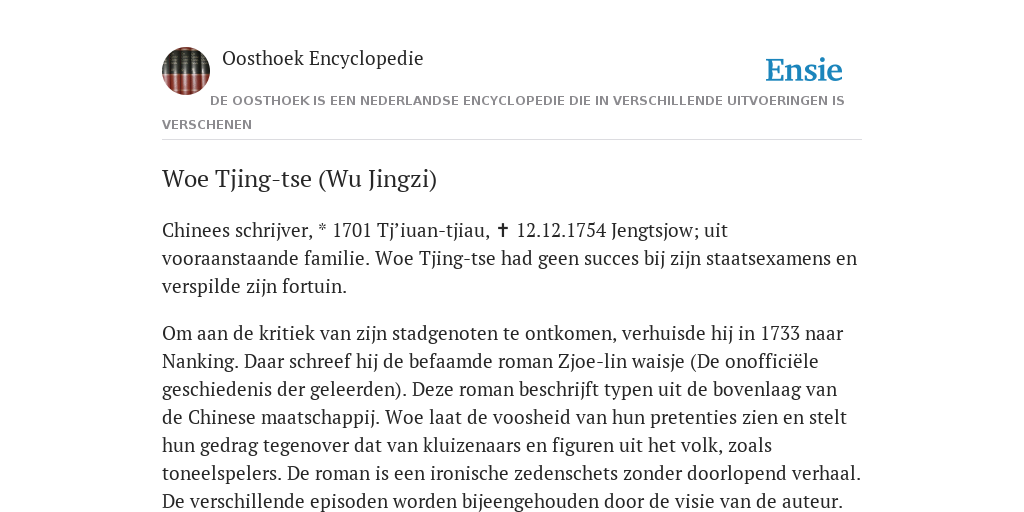 Oosthoek Encyclopedie

Ensie

DE OOSTHOEK IS EEN NEDERLANDSE ENCYCLOPEDIE DIE IN VERSCHILLENDE UITVOERINGEN IS VERSCHENEN

Woe Tjing-tse (Wu Jingzi)

Chinees schrijver, * 1701 Tj'iuan-tjiau, ✝ 12.12.1754 Jengtsjow; uit vooraanstaande familie. Woe Tjing-tse had geen succes bij zijn staatsexamens en verspilde zijn fortuin.

Om aan de kritiek van zijn stadgenoten te ontkomen, verhuisde hij in 1733 naar Nanking. Daar schreef hij de befaamde roman Zjoe-lin waisje (De onofficiële geschiedenis der geleerden). Deze roman beschrijft typen uit de bovenlaag van de Chinese maatschappij. Woe laat de voosheid van hun pretenties zien en stelt hun gedrag tegenover dat van kluizenaars en figuren uit het volk, zoals toneelspelers. De roman is een ironische zedenschets zonder doorlopend verhaal. De verschillende episoden worden bijeengehouden door de visie van de auteur.